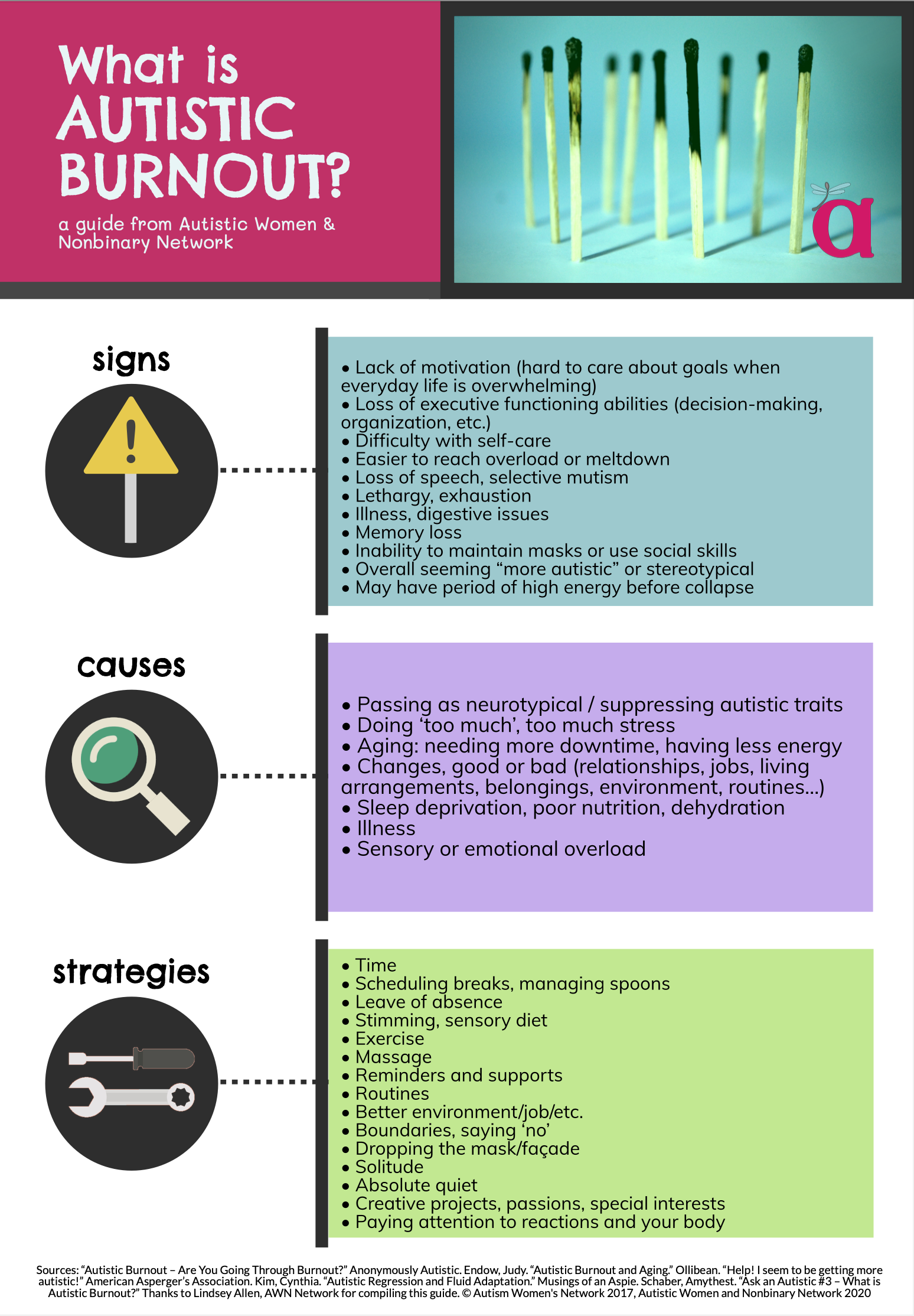 What is AUTISTIC BURNOUT?

a guide from Autistic Women & Nonbinary Network

a

signs

• Lack of motivation (hard to care about goals when everyday life is overwhelming)
• Loss of executive functioning abilities (decision-making, organization, etc.)
• Difficulty with self-care
• Easier to reach overload or meltdown
• Loss of speech, selective mutism
• Lethargy, exhaustion
• Illness, digestive issues
• Memory loss
• Inability to maintain masks or use social skills
• Overall seeming “more autistic” or stereotypical
• May have period of high energy before collapse

causes

• Passing as neurotypical / suppressing autistic traits
• Doing ‘too much’, too much stress
• Aging: needing more downtime, having less energy
• Changes, good or bad (relationships, jobs, living arrangements, belongings, environment, routines...)
• Sleep deprivation, poor nutrition, dehydration
• Illness
• Sensory or emotional overload

strategies

• Time
• Scheduling breaks, managing spoons
• Leave of absence
• Stimming, sensory diet
• Exercise
• Massage
• Reminders and supports
• Routines
• Better environment/job/etc.
• Boundaries, saying ‘no’
• Dropping the mask/façade
• Solitude
• Absolute quiet
• Creative projects, passions, special interests
• Paying attention to reactions and your body

Sources: “Autistic Burnout – Are You Going Through Burnout?” Anonymously Autistic. Endow, Judy. “Autistic Burnout and Aging.” Ollibean. “Help! I seem to be getting more autistic!” American Asperger’s Association. Kim, Cynthia. “Autistic Regression and Fluid Adaptation.” Musings of an Aspie. Schaber, Amythest. “Ask an Autistic #3 – What is Autistic Burnout?” Thanks to Lindsey Allen, AWN Network for compiling this guide. © Autism Women's Network 2017, Autistic Women and Nonbinary Network 2020